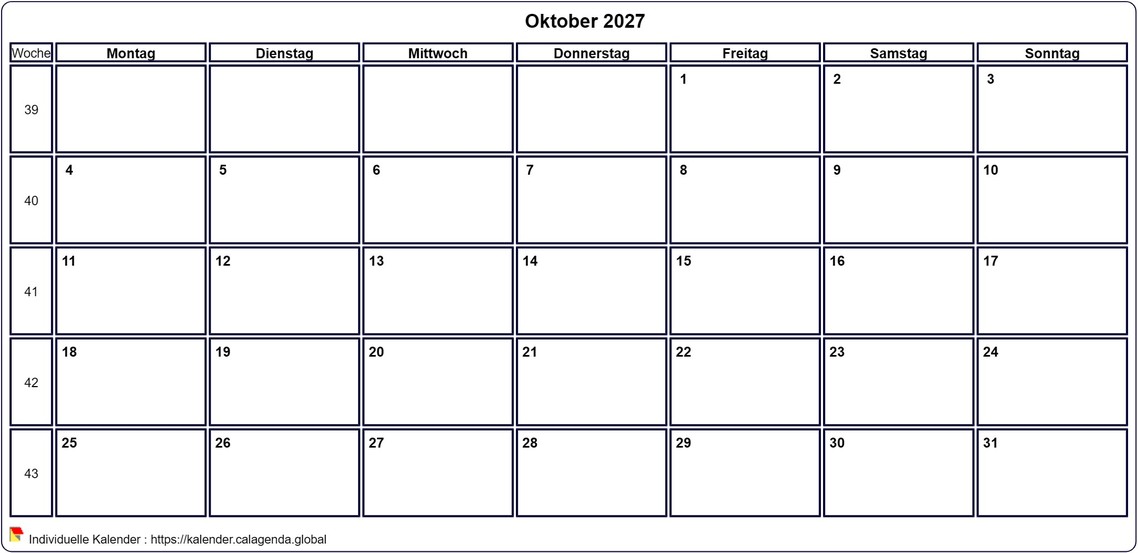 Oktober 2027

| Woche | Montag | Dienstag | Mittwoch | Donnerstag | Freitag | Samstag | Sonntag |
|---|---|---|---|---|---|---|---|
| 39 | | | | | 1 | 2 | 3 |
| 40 | 4 | 5 | 6 | 7 | 8 | 9 | 10 |
| 41 | 11 | 12 | 13 | 14 | 15 | 16 | 17 |
| 42 | 18 | 19 | 20 | 21 | 22 | 23 | 24 |
| 43 | 25 | 26 | 27 | 28 | 29 | 30 | 31 |

Individuelle Kalender : https://kalender.calagenda.global